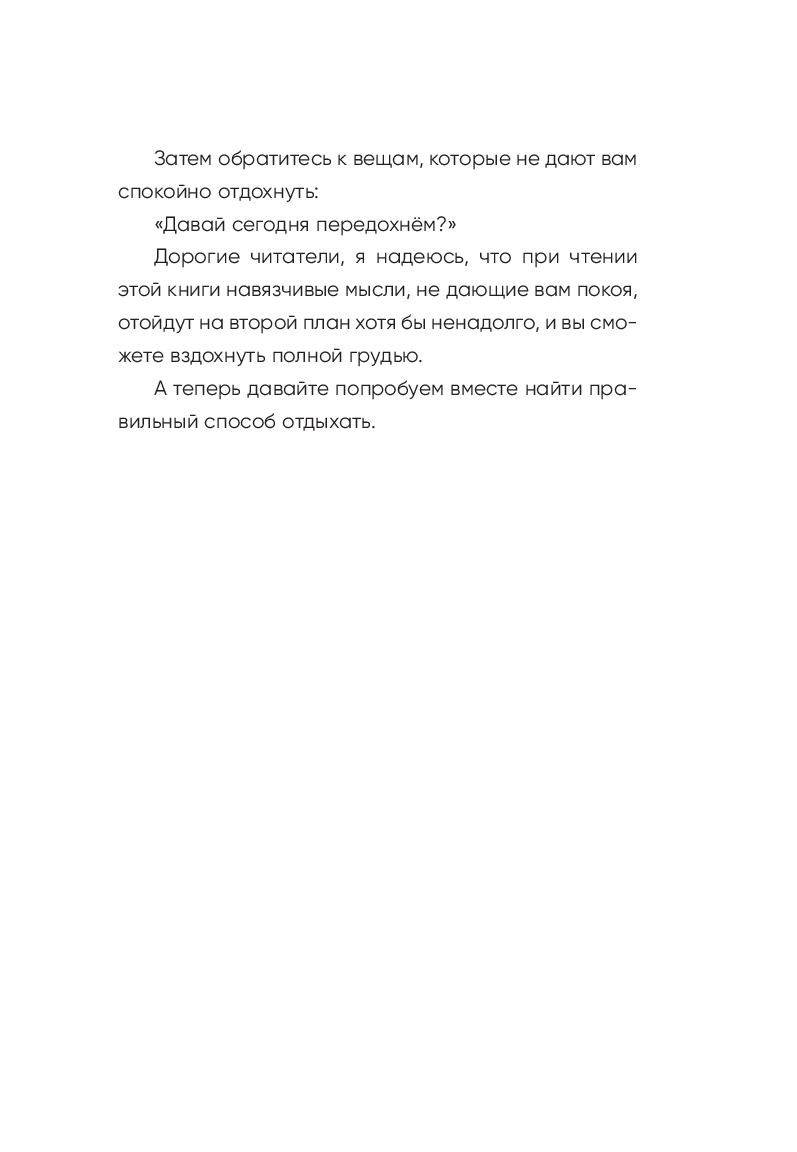 Затем обратитесь к вещам, которые не дают вам спокойно отдохнуть:

«Давай сегодня передохнём?»

Дорогие читатели, я надеюсь, что при чтении этой книги навязчивые мысли, не дающие вам покоя, отойдут на второй план хотя бы ненадолго, и вы сможете вздохнуть полной грудью.

А теперь давайте попробуем вместе найти правильный способ отдыхать.